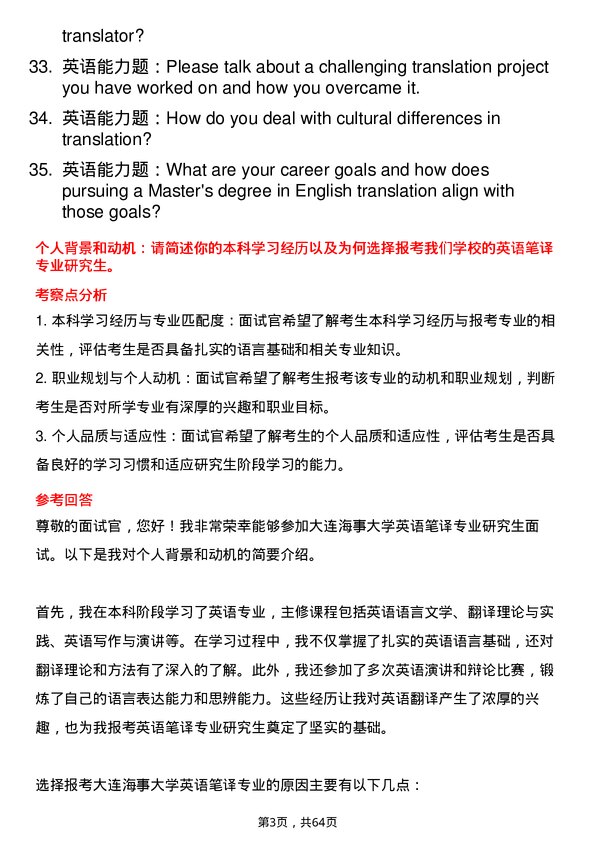 translator?

33. 英语能力题：Please talk about a challenging translation project you have worked on and how you overcame it.

34. 英语能力题：How do you deal with cultural differences in translation?

35. 英语能力题：What are your career goals and how does pursuing a Master's degree in English translation align with those goals?

个人背景和动机：请简述你的本科学习经历以及为何选择报考我们学校的英语笔译专业研究生。

考察点分析

1. 本科学习经历与专业匹配度：面试官希望了解考生本科学习经历与报考专业的相关性，评估考生是否具备扎实的语言基础和相关专业知识。

2. 职业规划与个人动机：面试官希望了解考生报考该专业的动机和职业规划，判断考生是否对所学专业有深厚的兴趣和职业目标。

3. 个人品质与适应性：面试官希望了解考生的个人品质和适应性，评估考生是否具备良好的学习习惯和适应研究生阶段学习的能力。

参考回答

尊敬的面试官，您好！我非常荣幸能够参加大连海事大学英语笔译专业研究生面试。以下是我对个人背景和动机的简要介绍。

首先，我在本科阶段学习了英语专业，主修课程包括英语语言文学、翻译理论与实践、英语写作与演讲等。在学习过程中，我不仅掌握了扎实的英语语言基础，还对翻译理论和方法有了深入的了解。此外，我还参加了多次英语演讲和辩论比赛，锻炼了自己的语言表达能力和思辨能力。这些经历让我对英语翻译产生了浓厚的兴趣，也为我报考英语笔译专业研究生奠定了坚实的基础。

选择报考大连海事大学英语笔译专业的原因主要有以下几点：

第3页，共64页